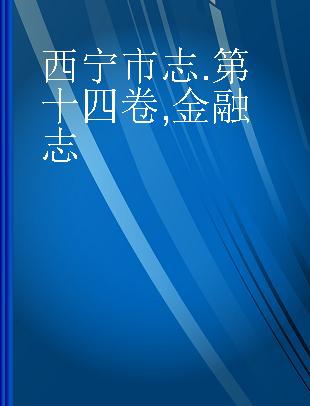 西宁市志.第十四卷,金融志